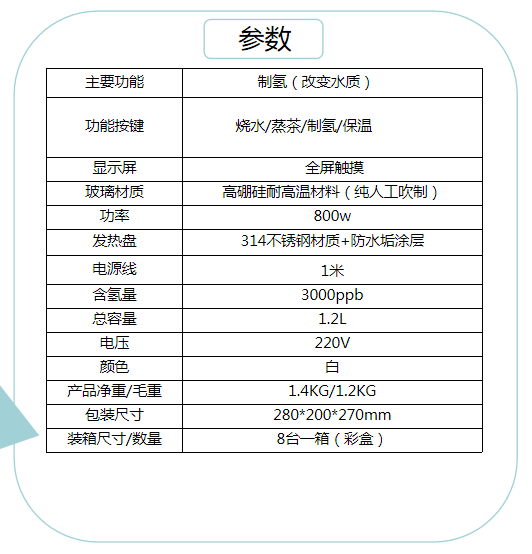 参数

| 主要功能 | 制氢（改变水质） |
|---|---|
| 功能按键 | 烧水/蒸茶/制氢/保温 |
| 显示屏 | 全屏触摸 |
| 玻璃材质 | 高硼硅耐高温材料（纯人工吹制） |
| 功率 | 800w |
| 发热盘 | 314不锈钢材质+防水垢涂层 |
| 电源线 | 1米 |
| 含氢量 | 3000ppb |
| 总容量 | 1.2L |
| 电压 | 220V |
| 颜色 | 白 |
| 产品净重/毛重 | 1.4KG/1.2KG |
| 包装尺寸 | 280*200*270mm |
| 装箱尺寸/数量 | 8台一箱（彩盒） |